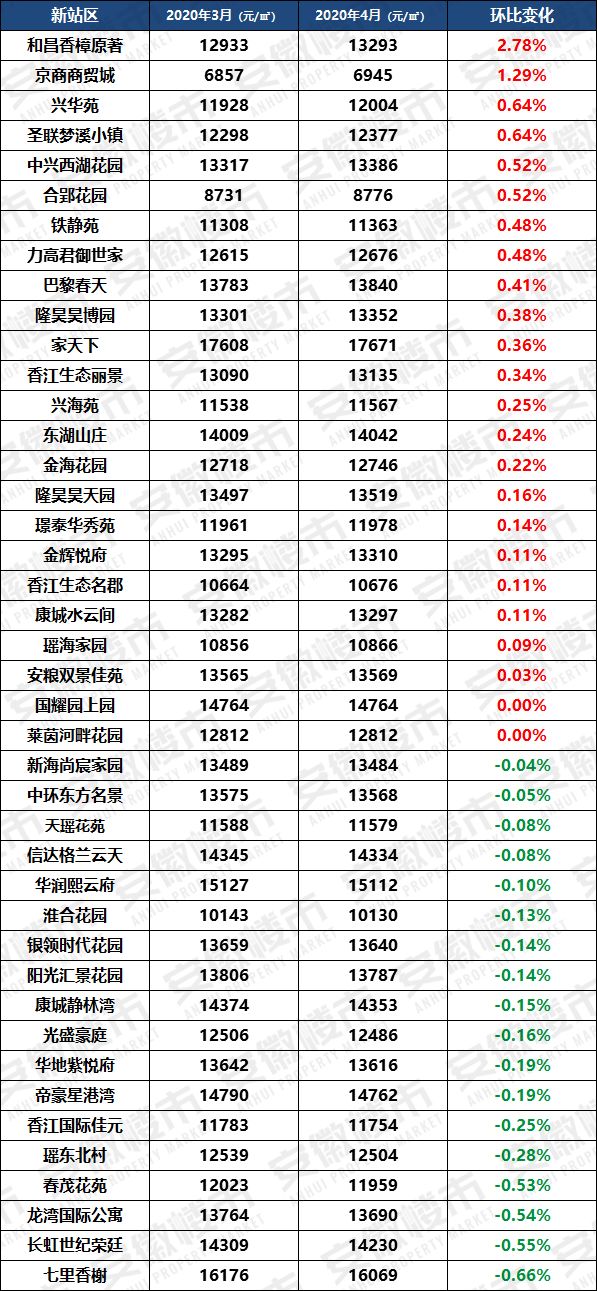 | 新站区 | 2020年3月（元/㎡） | 2020年4月（元/㎡） | 环比变化 |
|---|---|---|---|
| 和昌香樟原著 | 12933 | 13293 | 2.78% |
| 京商商贸城 | 6857 | 6945 | 1.29% |
| 兴华苑 | 11928 | 12004 | 0.64% |
| 圣联梦溪小镇 | 12298 | 12377 | 0.64% |
| 中兴西湖花园 | 13317 | 13386 | 0.52% |
| 合郢花园 | 8731 | 8776 | 0.52% |
| 铁静苑 | 11308 | 11363 | 0.48% |
| 力高君御世家 | 12615 | 12676 | 0.48% |
| 巴黎春天 | 13783 | 13840 | 0.41% |
| 隆昊昊博园 | 13301 | 13352 | 0.38% |
| 家天下 | 17608 | 17671 | 0.36% |
| 香江生态丽景 | 13090 | 13135 | 0.34% |
| 兴海苑 | 11538 | 11567 | 0.25% |
| 东湖山庄 | 14009 | 14042 | 0.24% |
| 金海花园 | 12718 | 12746 | 0.22% |
| 隆昊昊天园 | 13497 | 13519 | 0.16% |
| 璟泰华秀苑 | 11961 | 11978 | 0.14% |
| 金辉悦府 | 13295 | 13310 | 0.11% |
| 香江生态名郡 | 10664 | 10676 | 0.11% |
| 康城水云间 | 13282 | 13297 | 0.11% |
| 瑶海家园 | 10856 | 10866 | 0.09% |
| 安粮双景佳苑 | 13565 | 13569 | 0.03% |
| 国耀园上园 | 14764 | 14764 | 0.00% |
| 莱茵河畔花园 | 12812 | 12812 | 0.00% |
| 新海尚宸家园 | 13489 | 13484 | -0.04% |
| 中环东方名景 | 13575 | 13568 | -0.05% |
| 天瑶花苑 | 11588 | 11579 | -0.08% |
| 信达格兰云天 | 14345 | 14334 | -0.08% |
| 华润熙云府 | 15127 | 15112 | -0.10% |
| 淮合花园 | 10143 | 10130 | -0.13% |
| 银领时代花园 | 13659 | 13640 | -0.14% |
| 阳光汇景花园 | 13806 | 13787 | -0.14% |
| 康城静林湾 | 14374 | 14353 | -0.15% |
| 光盛豪庭 | 12506 | 12486 | -0.16% |
| 华地紫悦府 | 13642 | 13616 | -0.19% |
| 帝豪星港湾 | 14790 | 14762 | -0.19% |
| 香江国际佳元 | 11783 | 11754 | -0.25% |
| 瑶东北村 | 12539 | 12504 | -0.28% |
| 春茂花苑 | 12023 | 11959 | -0.53% |
| 龙湾国际公寓 | 13764 | 13690 | -0.54% |
| 长虹世纪荣廷 | 14309 | 14230 | -0.55% |
| 七里香榭 | 16176 | 16069 | -0.66% |

安徽楼市 ANHUI PROPERTY MARKET